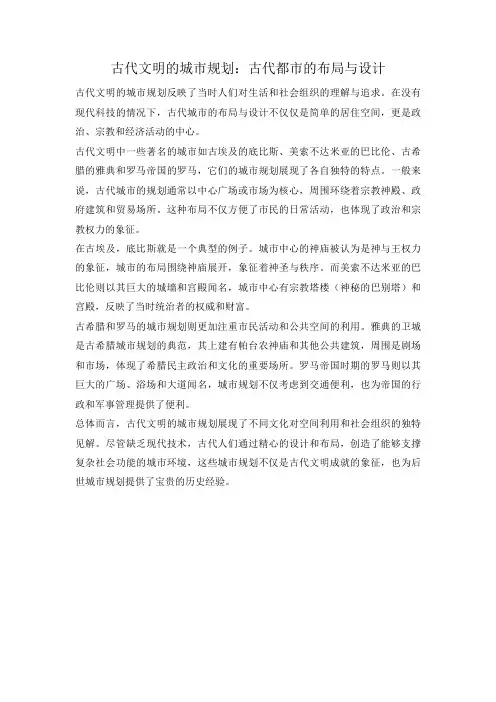 古代文明的城市规划：古代都市的布局与设计

古代文明的城市规划反映了当时人们对生活和社会组织的理解与追求。在没有现代科技的情况下，古代城市的布局与设计不仅仅是简单的居住空间，更是政治、宗教和经济活动的中心。

古代文明中一些著名的城市如古埃及的底比斯、美索不达米亚的巴比伦、古希腊的雅典和罗马帝国的罗马，它们的城市规划展现了各自独特的特点。一般来说，古代城市的规划通常以中心广场或市场为核心，周围环绕着宗教神殿、政府建筑和贸易场所。这种布局不仅方便了市民的日常活动，也体现了政治和宗教权力的象征。

在古埃及，底比斯就是一个典型的例子。城市中心的神庙被认为是神与王权力的象征，城市的布局围绕神庙展开，象征着神圣与秩序。而美索不达米亚的巴比伦则以其巨大的城墙和宫殿闻名，城市中心有宗教塔楼（神秘的巴别塔）和宫殿，反映了当时统治者的权威和财富。

古希腊和罗马的城市规划则更加注重市民活动和公共空间的利用。雅典的卫城是古希腊城市规划的典范，其上建有帕台农神庙和其他公共建筑，周围是剧场和市场，体现了希腊民主政治和文化的重要场所。罗马帝国时期的罗马则以其巨大的广场、浴场和大道闻名，城市规划不仅考虑到交通便利，也为帝国的行政和军事管理提供了便利。

总体而言，古代文明的城市规划展现了不同文化对空间利用和社会组织的独特见解。尽管缺乏现代技术，古代人们通过精心的设计和布局，创造了能够支撑复杂社会功能的城市环境，这些城市规划不仅是古代文明成就的象征，也为后世城市规划提供了宝贵的历史经验。